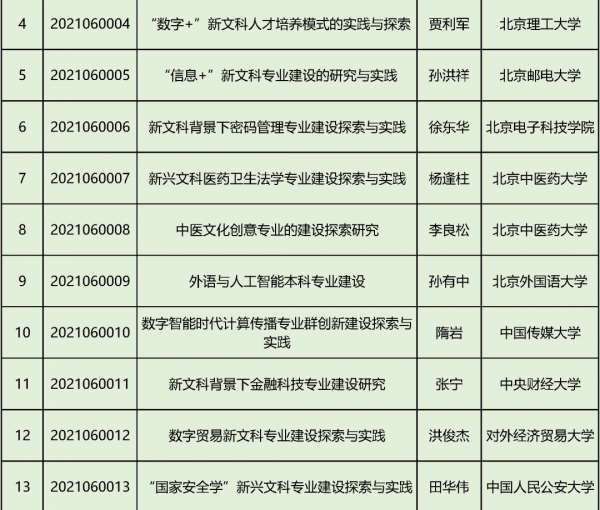 | 4 | 2021060004 | “数字+”新文科人才培养模式的实践与探索 | 贾利军 | 北京理工大学 |
|---|---|---|---|---|
| 5 | 2021060005 | “信息+”新文科专业建设的研究与实践 | 孙洪祥 | 北京邮电大学 |
| 6 | 2021060006 | 新文科背景下密码管理专业建设探索与实践 | 徐东华 | 北京电子科技学院 |
| 7 | 2021060007 | 新兴文科医药卫生法学专业建设探索与实践 | 杨逢柱 | 北京中医药大学 |
| 8 | 2021060008 | 中医文化创意专业的建设探索研究 | 李良松 | 北京中医药大学 |
| 9 | 2021060009 | 外语与人工智能本科专业建设 | 孙有中 | 北京外国语大学 |
| 10 | 2021060010 | 数字智能时代计算传播专业群创新建设探索与实践 | 隋岩 | 中国传媒大学 |
| 11 | 2021060011 | 新文科背景下金融科技专业建设研究 | 张宁 | 中央财经大学 |
| 12 | 2021060012 | 数字贸易新文科专业建设探索与实践 | 洪俊杰 | 对外经济贸易大学 |
| 13 | 2021060013 | “国家安全学”新兴文科专业建设探索与实践 | 田华伟 | 中国人民公安大学 |